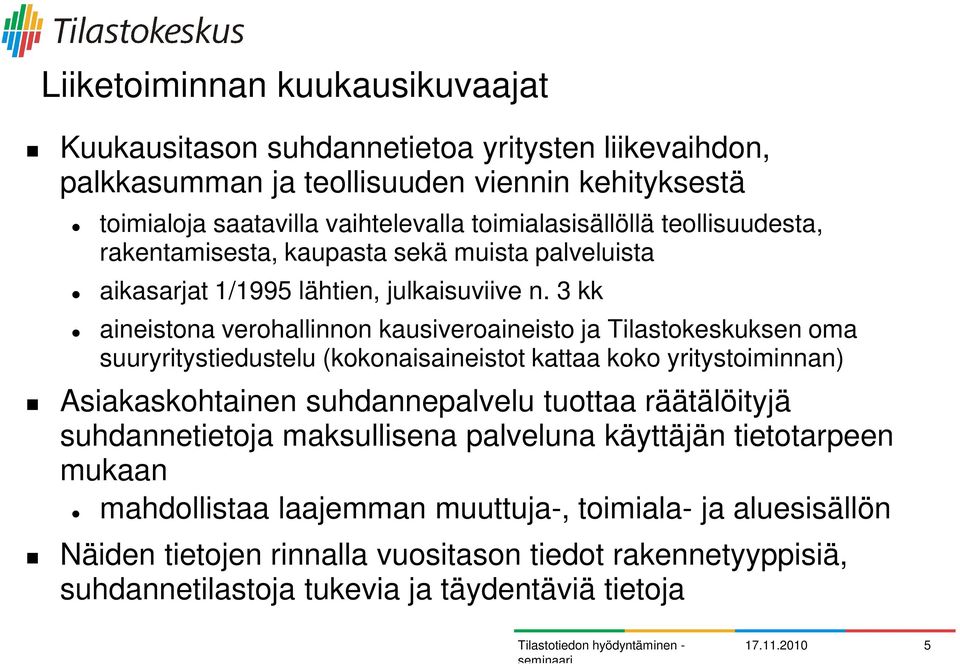 Tilastokeskus

Liiketoiminnan kuukausikuvaajat

Kuukausitason suhdannetietoa yritysten liikevaihdon, palkkasumman ja teollisuuden viennin kehityksestä

toimialoja saatavilla vaihtelevalla toimialasisällöllä teollisuudesta, rakentamisesta, kaupasta sekä muista palveluista

aikasarjat 1/1995 lähtien, julkaisuviive n. 3 kk

aineistona verohallinnon kausiveroaineisto ja Tilastokeskuksen oma suuryritystiedustelu (kokonaisaineistot kattaa koko yritystoiminnan)

Asiakaskohtainen suhdannepalvelu tuottaa räätälöityjä suhdannetietoja maksullisena palveluna käyttäjän tietotarpeen mukaan

mahdollistaa laajemman muuttuja-, toimiala- ja aluesisällön

Näiden tietojen rinnalla vuositason tiedot rakennetyyppisiä, suhdannetilastoja tukevia ja täydentäviä tietoja

Tilastotiedon hyödyntäminen - seminaari 17.11.2010 5